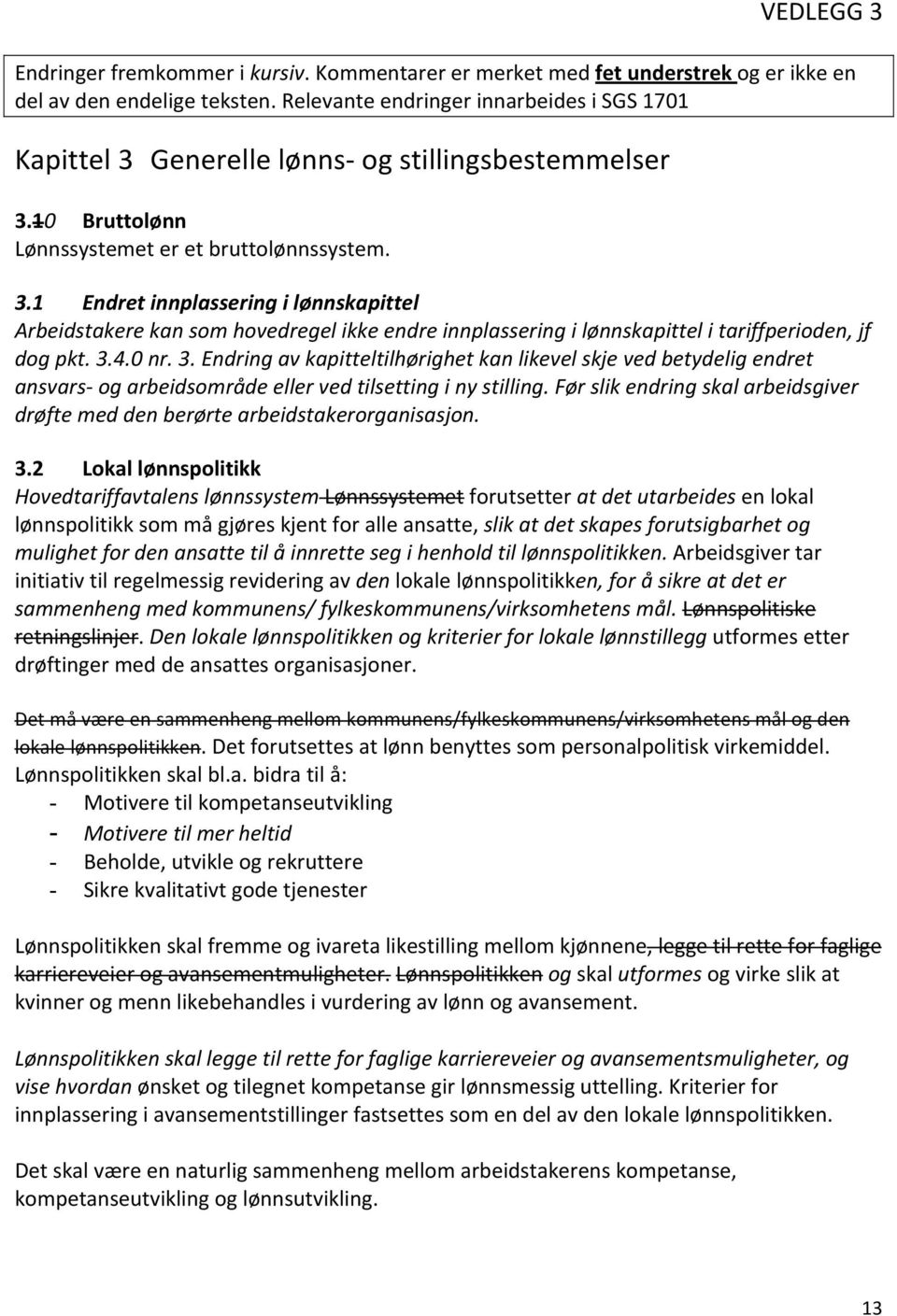 VEDLEGG 3

Endringer fremkommer i kursiv. Kommentarer er merket med fet understrek og er ikke en del av den endelige teksten. Relevante endringer innarbeides i SGS 1701

Kapittel 3 Generelle lønns- og stillingsbestemmelser

3.10 Bruttolønn
Lønnssystemet er et bruttolønnssystem.

3.1 Endret innplassering i lønnskapittel
Arbeidstakere kan som hovedregel ikke endre innplassering i lønnskapittel i tariffperioden, jf dog pkt. 3.4.0 nr. 3. Endring av kapitteltilhørighet kan likevel skje ved betydelig endret ansvars- og arbeidsområde eller ved tilsetting i ny stilling. Før slik endring skal arbeidsgiver drøfte med den berørte arbeidstakerorganisasjon.

3.2 Lokal lønnspolitikk
Hovedtariffavtalens lønnssystem Lønnssystemet forutsetter at det utarbeides en lokal lønnspolitikk som må gjøres kjent for alle ansatte, slik at det skapes forutsigbarhet og mulighet for den ansatte til å innrette seg i henhold til lønnspolitikken. Arbeidsgiver tar initiativ til regelmessig revidering av den lokale lønnspolitikken, for å sikre at det er sammenheng med kommunens/ fylkeskommunens/virksomhetens mål. Lønnspolitiske retningslinjer. Den lokale lønnspolitikken og kriterier for lokale lønnstillegg utformes etter drøftinger med de ansattes organisasjoner.

Det må være en sammenheng mellom kommunens/fylkeskommunens/virksomhetens mål og den lokale lønnspolitikken. Det forutsettes at lønn benyttes som personalpolitisk virkemiddel. Lønnspolitikken skal bl.a. bidra til å:
- Motivere til kompetanseutvikling
- Motivere til mer heltid
- Beholde, utvikle og rekruttere
- Sikre kvalitativt gode tjenester

Lønnspolitikken skal fremme og ivareta likestilling mellom kjønnene, legge til rette for faglige karriereveier og avansementmuligheter. Lønnspolitikken og skal utformes og virke slik at kvinner og menn likebehandles i vurdering av lønn og avansement.

Lønnspolitikken skal legge til rette for faglige karriereveier og avansementsmuligheter, og vise hvordan ønsket og tilegnet kompetanse gir lønnsmessig uttelling. Kriterier for innplassering i avansementstillinger fastsettes som en del av den lokale lønnspolitikken.

Det skal være en naturlig sammenheng mellom arbeidstakerens kompetanse, kompetanseutvikling og lønnsutvikling.

13